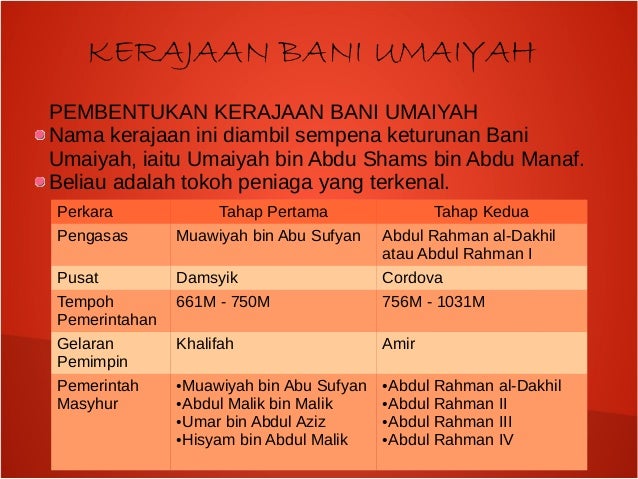 KERAJAAN BANI UMAIYAH

PEMBENTUKAN KERAJAAN BANI UMAIYAH

• Nama kerajaan ini diambil sempena keturunan Bani Umaiyah, iaitu Umaiyah bin Abdu Shams bin Abdu Manaf.
• Beliau adalah tokoh peniaga yang terkenal.

| Perkara | Tahap Pertama | Tahap Kedua |
|---|---|---|
| Pengasas | Muawiyah bin Abu Sufyan | Abdul Rahman al-Dakhil atau Abdul Rahman I |
| Pusat | Damsyik | Cordova |
| Tempoh Pemerintahan | 661M - 750M | 756M - 1031M |
| Gelaran Pemimpin | Khalifah | Amir |
| Pemerintah Masyhur | •Muawiyah bin Abu Sufyan •Abdul Malik bin Malik •Umar bin Abdul Aziz •Hisyam bin Abdul Malik | •Abdul Rahman al-Dakhil •Abdul Rahman II •Abdul Rahman III •Abdul Rahman IV |